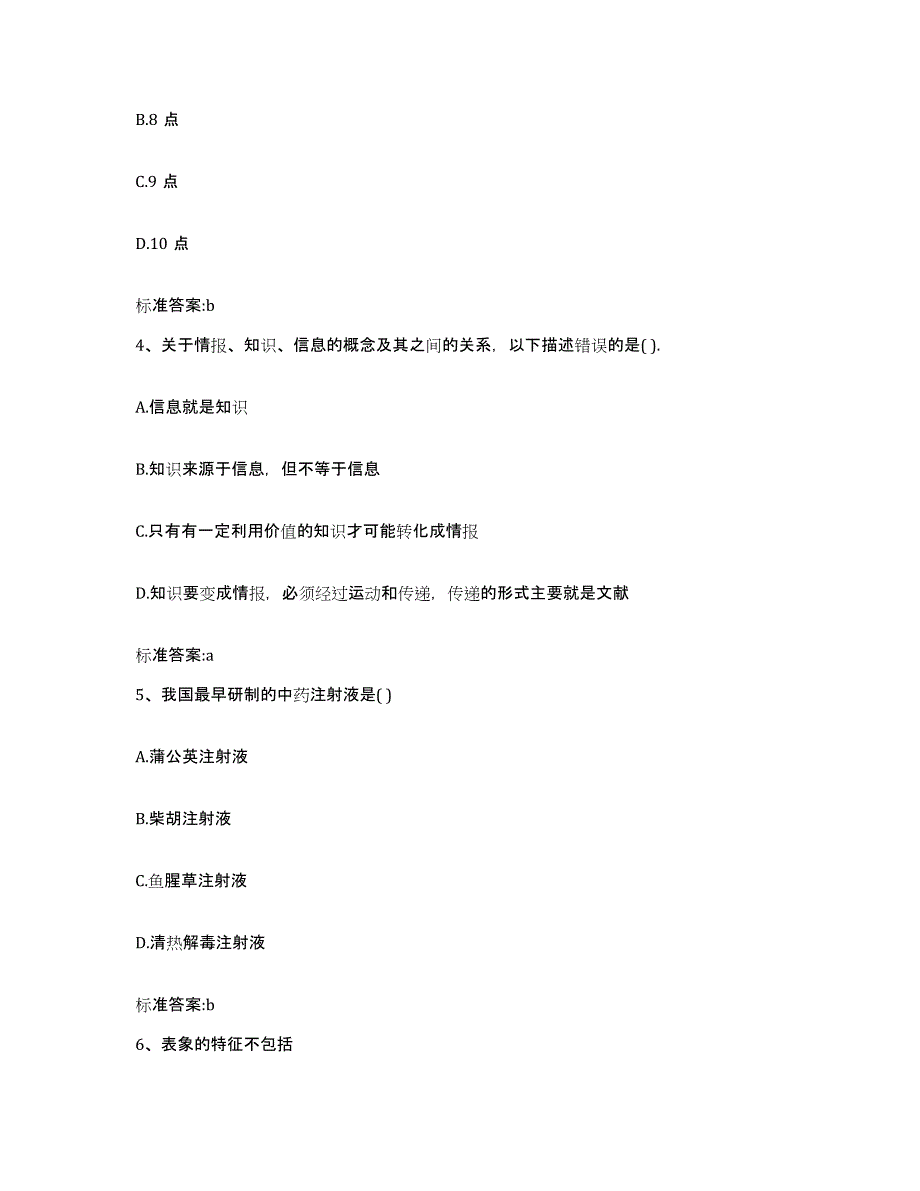 B.8 点

C.9 点

D.10 点

标准答案:b

4、关于情报、知识、信息的概念及其之间的关系，以下描述错误的是( ).

A.信息就是知识

B.知识来源于信息，但不等于信息

C.只有有一定利用价值的知识才可能转化成情报

D.知识要变成情报，必须经过运动和传递，传递的形式主要就是文献

标准答案:a

5、我国最早研制的中药注射液是( )

A.蒲公英注射液

B.柴胡注射液

C.鱼腥草注射液

D.清热解毒注射液

标准答案:b

6、表象的特征不包括